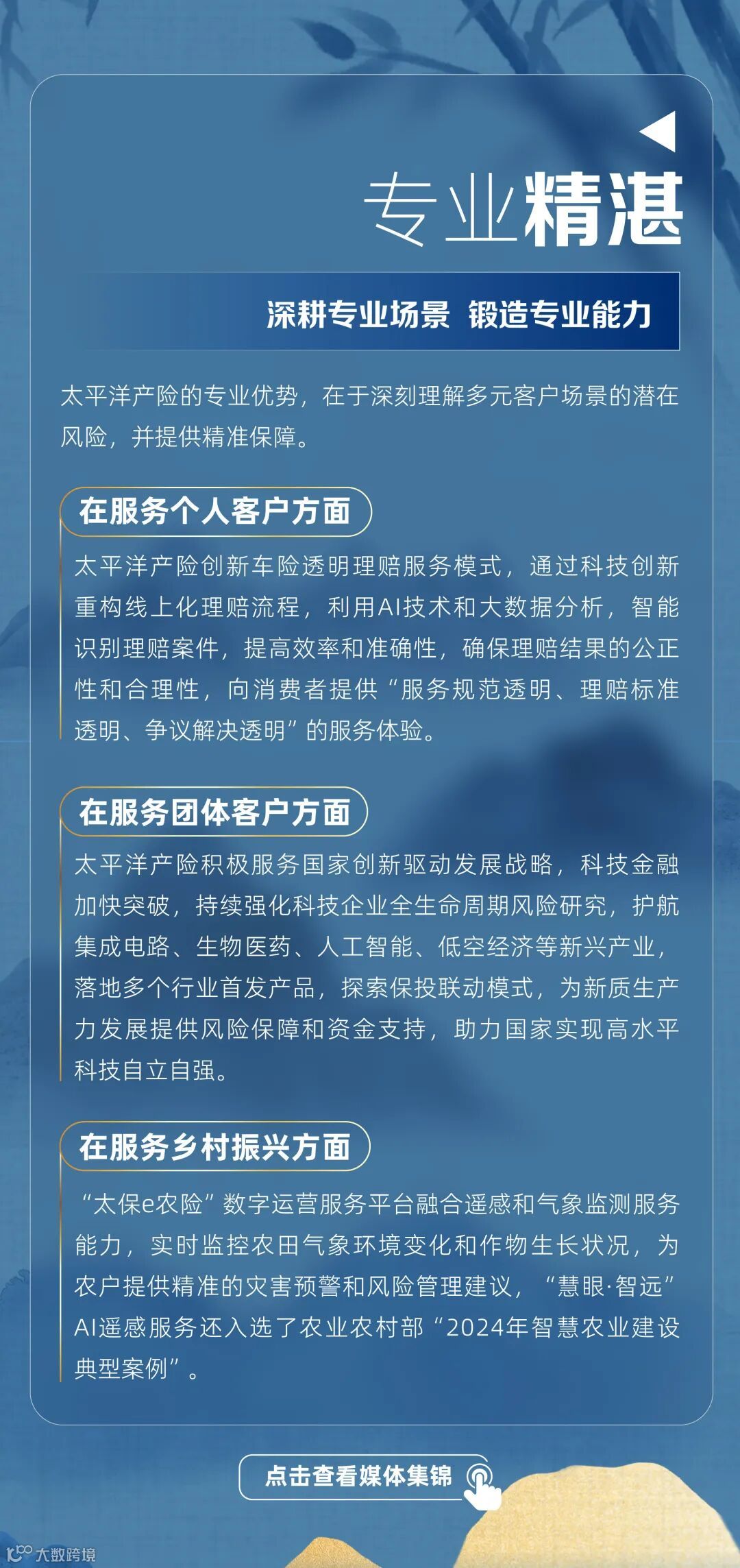 专业精湛

深耕专业场景 锻造专业能力

太平洋产险的专业优势，在于深刻理解多元客户场景的潜在风险，并提供精准保障。

在服务个人客户方面

太平洋产险创新车险透明理赔服务模式，通过科技创新重构线上化理赔流程，利用AI技术和大数据分析，智能识别理赔案件，提高效率和准确性，确保理赔结果的公正性和合理性，向消费者提供“服务规范透明、理赔标准透明、争议解决透明”的服务体验。

在服务团体客户方面

太平洋产险积极服务国家创新驱动发展战略，科技金融加快突破，持续强化科技企业全生命周期风险研究，护航集成电路、生物医药、人工智能、低空经济等新兴产业，落地多个行业首发产品，探索保投联动模式，为新质生产力发展提供风险保障和资金支持，助力国家实现高水平科技自立自强。

在服务乡村振兴方面

“太保e农险”数字运营服务平台融合遥感和气象监测服务能力，实时监控农田气象环境变化和作物生长状况，为农户提供精准的灾害预警和风险管理建议，“慧眼·智远”AI遥感服务还入选了农业农村部“2024年智慧农业建设典型案例”。

点击查看媒体集锦

大数跨境